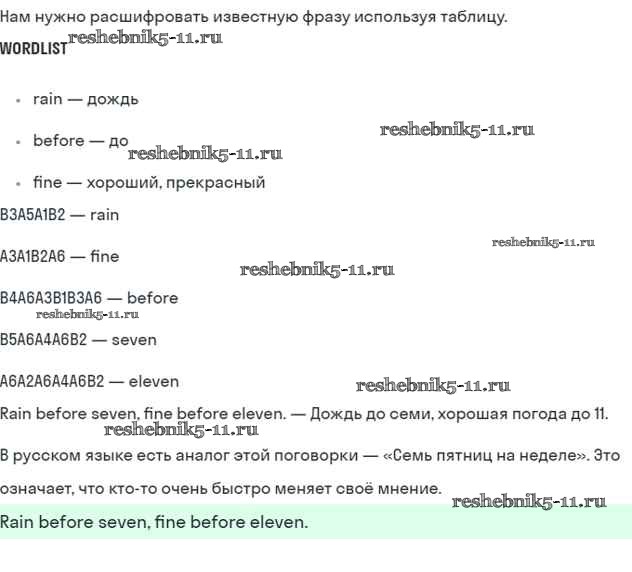 Нам нужно расшифровать известную фразу используя таблицу.

WORDLIST

• rain — дождь

• before — до

• fine — хороший, прекрасный

B3A5A1B2 — rain

A3A1B2A6 — fine

B4A6A3B1B3A6 — before

B5A6A4A6B2 — seven

A6A2A6A4A6B2 — eleven

Rain before seven, fine before eleven. — Дождь до семи, хорошая погода до 11.

В русском языке есть аналог этой поговорки — «Семь пятниц на неделе». Это означает, что кто-то очень быстро меняет своё мнение.

Rain before seven, fine before eleven.

reshebnik5-11.ru